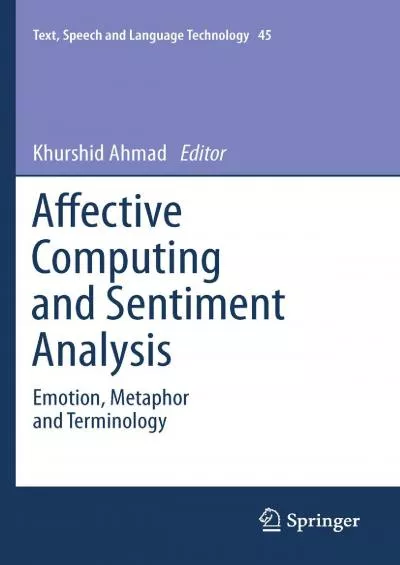 Text, Speech and Language Technology 45

Khurshid Ahmad Editor

Affective Computing and Sentiment Analysis

Emotion, Metaphor and Terminology

Springer